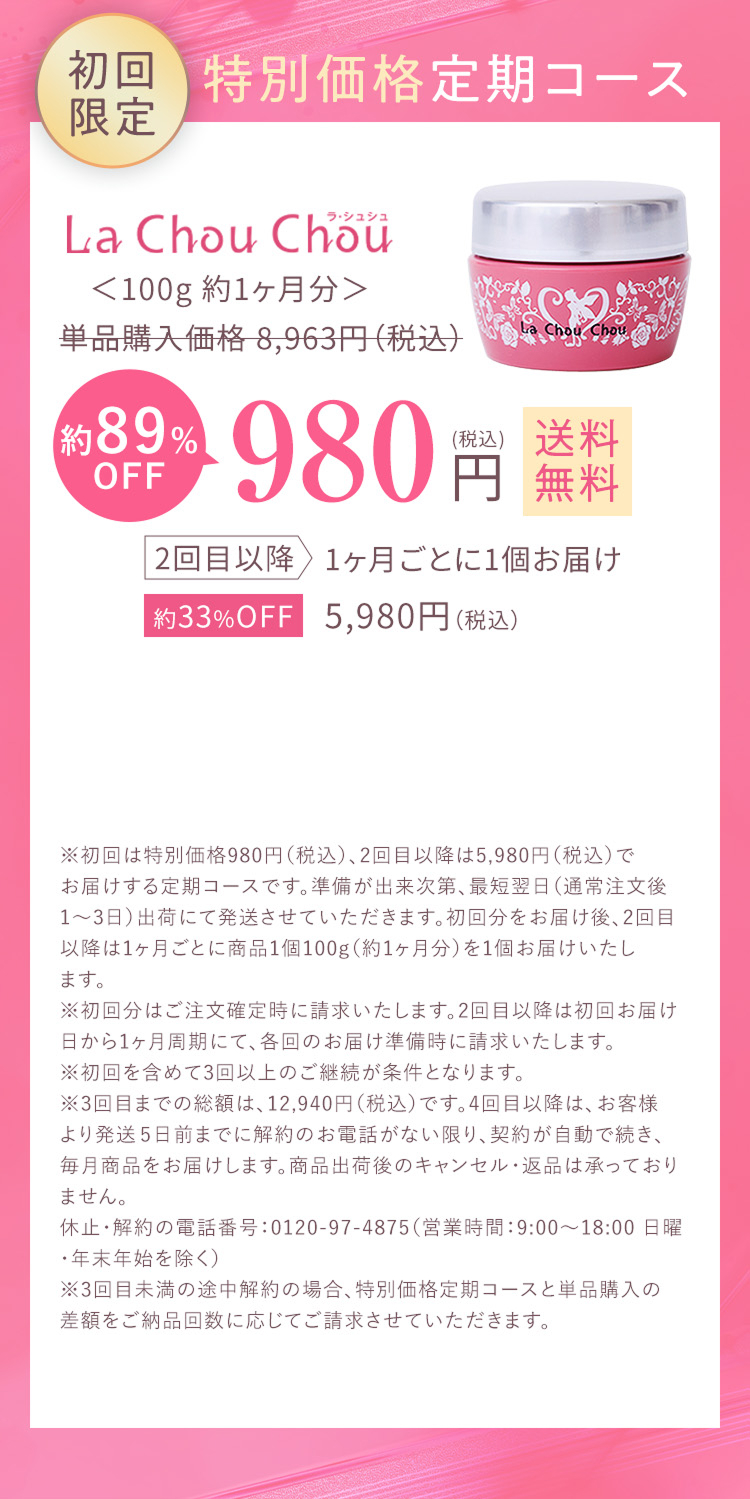 初回限定 特別価格定期コース

La Chou Chou ラ・シュシュ
＜100g 約1ヶ月分＞
単品購入価格 8,963円（税込）

La Chou Chou

約89%OFF 980円（税込） 送料無料

2回目以降 1ヶ月ごとに1個お届け
約33%OFF 5,980円（税込）

※初回は特別価格980円（税込）、2回目以降は5,980円（税込）でお届けする定期コースです。準備が出来次第、最短翌日（通常注文後1～3日）出荷にて発送させていただきます。初回分をお届け後、2回目以降は1ヶ月ごとに商品1個100g（約1ヶ月分）を1個お届けいたします。
※初回分はご注文確定時に請求いたします。2回目以降は初回お届け日から1ヶ月周期にて、各回のお届け準備時に請求いたします。
※初回を含めて3回以上のご継続が条件となります。
※3回目までの総額は、12,940円（税込）です。4回目以降は、お客様より発送5日前までに解約のお電話がない限り、契約が自動で続き、毎月商品をお届けします。商品出荷後のキャンセル・返品は承っておりません。
休止・解約の電話番号：0120-97-4875（営業時間：9:00～18:00 日曜・年末年始を除く）
※3回目未満の途中解約の場合、特別価格定期コースと単品購入の差額をご納品回数に応じてご請求させていただきます。